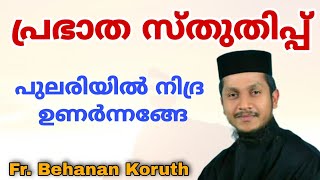 പ്രഭാത സ്തുതിപ്പ്

പുലരിയിൽ നിദ്ര ഉണർന്നങ്ങേ

Fr. Behanan Koruth